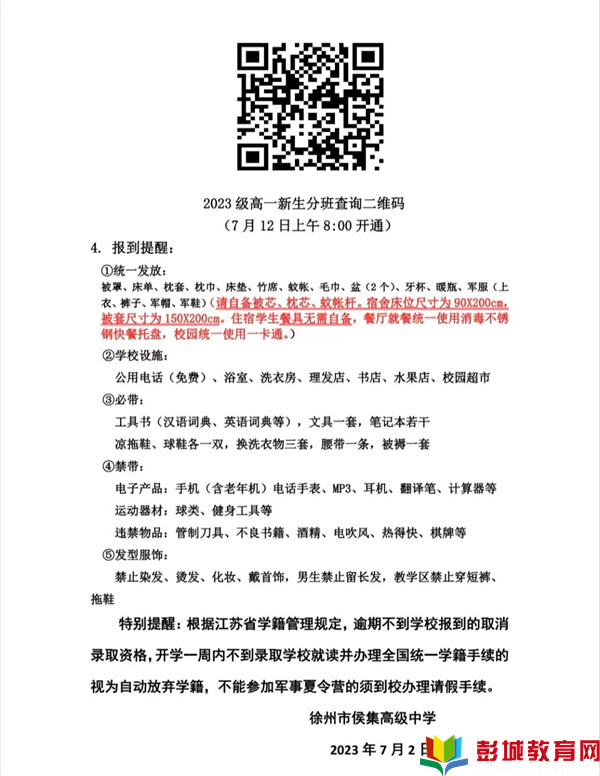 2023 级高一新生分班查询二维码
（7 月 12 日上午 8:00 开通）

4. 报到提醒：

①统一发放：

被罩、床单、枕套、枕巾、床垫、竹席、蚊帐、毛巾、盆（2 个）、牙杯、暖瓶、军服（上衣、裤子、军帽、军鞋）（请自备被芯、枕芯、蚊帐杆。宿舍床位尺寸为 90X200cm，被套尺寸为 150X200cm。住宿学生餐具无需自备，餐厅就餐统一使用消毒不锈钢快餐托盘，校园统一使用一卡通。）

②学校设施：

公用电话（免费）、浴室、洗衣房、理发店、书店、水果店、校园超市

③必带：

工具书（汉语词典、英语词典等），文具一套，笔记本若干

凉拖鞋、球鞋各一双，换洗衣物三套，腰带一条，被褥一套

④禁带：

电子产品：手机（含老年机）电话手表、MP3、耳机、翻译笔、计算器等

运动器材：球类、健身工具等

违禁物品：管制刀具、不良书籍、酒精、电吹风、热得快、棋牌等

⑤发型服饰：

禁止染发、烫发、化妆、戴首饰，男生禁止留长发，教学区禁止穿短裤、拖鞋

特别提醒：根据江苏省学籍管理规定，逾期不到学校报到的取消录取资格，开学一周内不到录取学校就读并办理全国统一学籍手续的视为自动放弃学籍，不能参加军事夏令营的须到校办理请假手续。

徐州市侯集高级中学

2023 年 7 月 2 日

彭城教育网